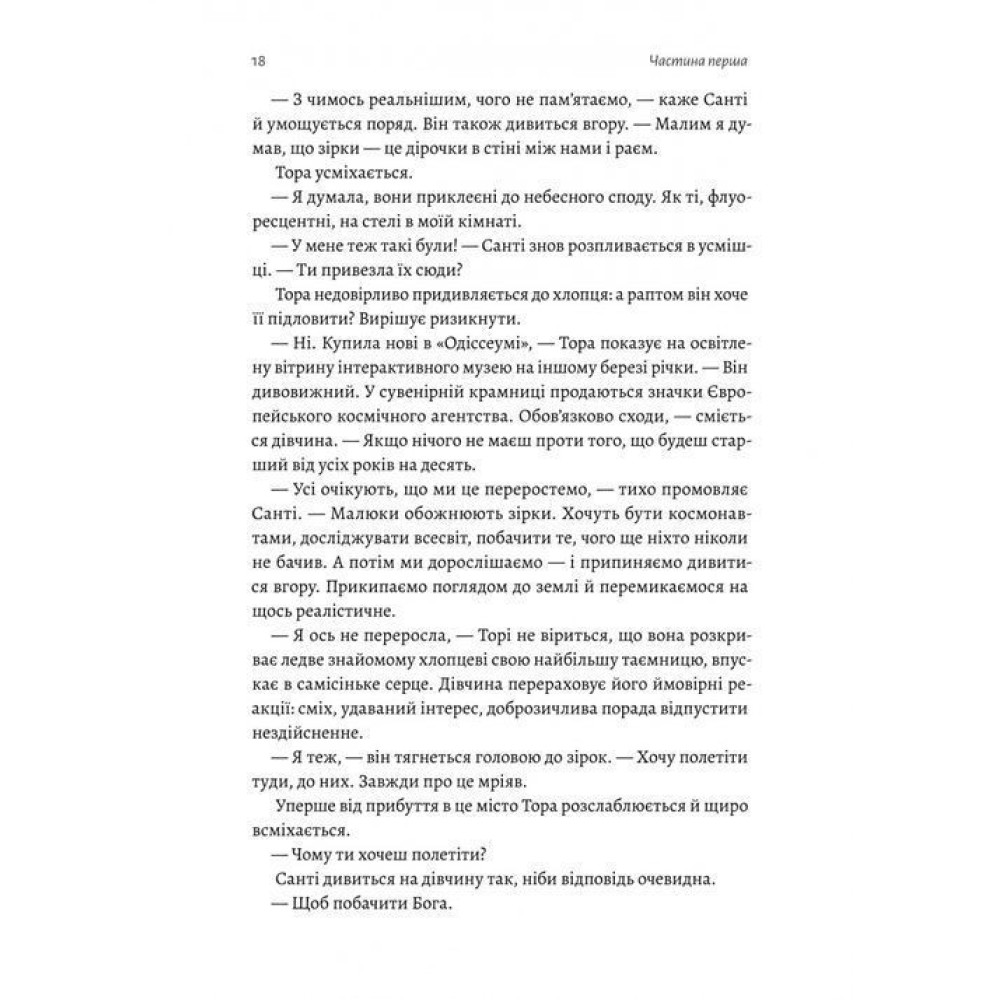 18

Частина перша

— З чимось реальнішим, чого не пам'ятаємо, — каже Санті й умощується поряд. Він також дивиться вгору. — Малим я думав, що зірки — це дірочки в стіні між нами і раєм.

Тора усміхається.

— Я думала, вони приклеєні до небесного споду. Як ті, флуоресцентні, на стелі в моїй кімнаті.

— У мене теж такі були! — Санті знов розпливається в усмішці. — Ти привезла їх сюди?

Тора недовірливо придивляється до хлопця: а раптом він хоче її підловити? Вирішує ризикнути.

— Ні. Купила нові в «Одіссеумі», — Тора показує на освітлену вітрину інтерактивного музею на іншому березі річки. — Він дивовижний. У сувенірній крамниці продаються значки Європейського космічного агентства. Обов'язково сходи, — сміється дівчина. — Якщо нічого не маєш проти того, що будеш старший від усіх років на десять.

— Усі очікують, що ми це переростемо, — тихо промовляє Санті. — Малюки обожнюють зірки. Хочуть бути космонавтами, досліджувати всесвіт, побачити те, чого ще ніхто ніколи не бачив. А потім ми дорослішаємо — і припиняємо дивитися вгору. Прикипаємо поглядом до землі й перемикаємося на щось реалістичне.

— Я ось не переросла, — Торі не віриться, що вона розкриває ледве знайомому хлопцеві свою найбільшу таємницю, впускає в самісіньке серце. Дівчина перераховує його ймовірні реакції: сміх, удаваний інтерес, доброзичлива порада відпустити нездійсненне.

— Я теж, — він тягнеться головою до зірок. — Хочу полетіти туди, до них. Завжди про це мріяв.

Уперше від прибуття в це місто Тора розслаблюється й щиро всміхається.

— Чому ти хочеш полетіти?

Санті дивиться на дівчину так, ніби відповідь очевидна.

— Щоб побачити Бога.